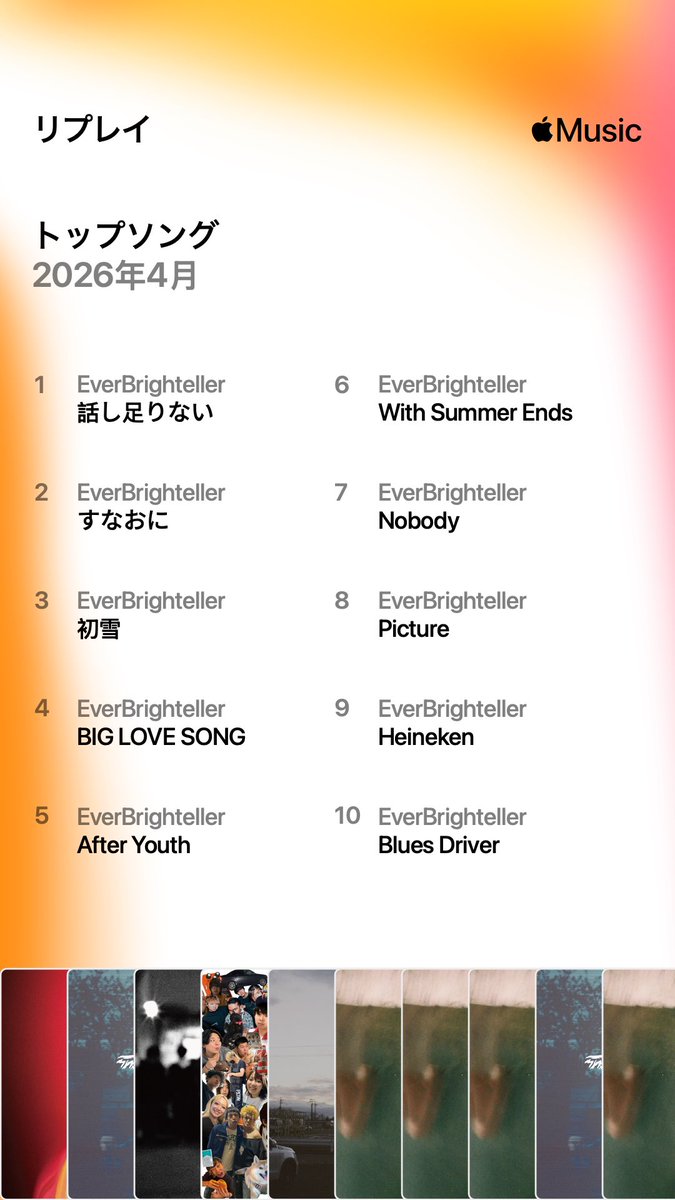 リプレイ

Music

トップソング
2026年4月

1 EverBrighteller
話し足りない

2 EverBrighteller
すなおに

3 EverBrighteller
初雪

4 EverBrighteller
BIG LOVE SONG

5 EverBrighteller
After Youth

6 EverBrighteller
With Summer Ends

7 EverBrighteller
Nobody

8 EverBrighteller
Picture

9 EverBrighteller
Heineken

10 EverBrighteller
Blues Driver